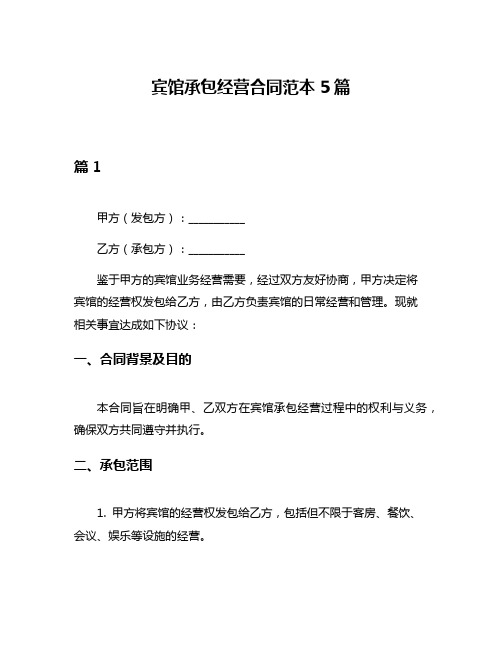 宾馆承包经营合同范本 5 篇

篇 1

甲方（发包方）：__________

乙方（承包方）：__________

鉴于甲方的宾馆业务经营需要，经过双方友好协商，甲方决定将宾馆的经营权发包给乙方，由乙方负责宾馆的日常经营和管理。现就相关事宜达成如下协议：

一、合同背景及目的

本合同旨在明确甲、乙双方在宾馆承包经营过程中的权利与义务，确保双方共同遵守并执行。

二、承包范围

1. 甲方将宾馆的经营权发包给乙方，包括但不限于客房、餐饮、会议、娱乐等设施的经营。